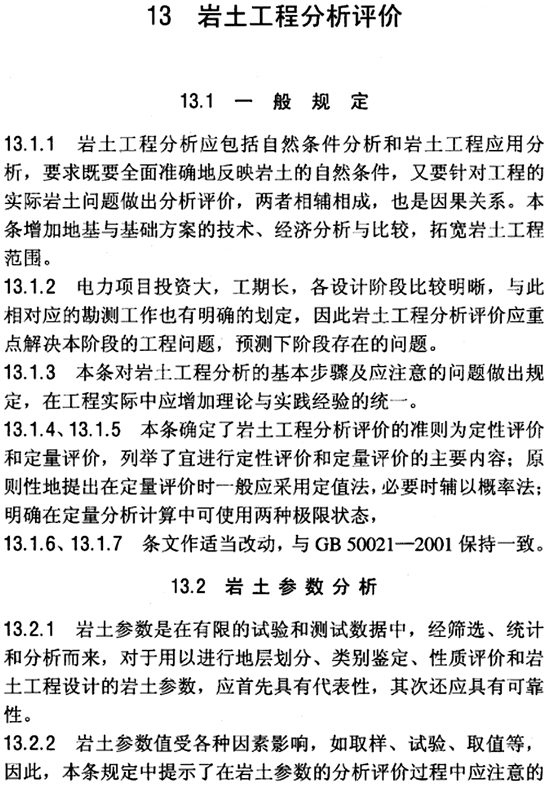 13 岩土工程分析评价

13.1 一 般 规 定

13.1.1 岩土工程分析应包括自然条件分析和岩土工程应用分析，要求既要全面准确地反映岩土的自然条件，又要针对工程的实际岩土问题做出分析评价，两者相辅相成，也是因果关系。本条增加地基与基础方案的技术、经济分析与比较，拓宽岩土工程范围。

13.1.2 电力项目投资大，工期长，各设计阶段比较明晰，与此相对应的勘测工作也有明确的划定，因此岩土工程分析评价应重点解决本阶段的工程问题，预测下阶段存在的问题。

13.1.3 本条对岩土工程分析的基本步骤及应注意的问题做出规定，在工程实际中应增加理论与实践经验的统一。

13.1.4、13.1.5 本条确定了岩土工程分析评价的准则为定性评价和定量评价，列举了宜进行定性评价和定量评价的主要内容；原则性地提出在定量评价时一般应采用定值法，必要时辅以概率法；明确在定量分析计算中可使用两种极限状态，

13.1.6、13.1.7 条文作适当改动，与 GB 50021—2001 保持一致。

13.2 岩 土 参 数 分 析

13.2.1 岩土参数是在有限的试验和测试数据中，经筛选、统计和分析而来，对于用以进行地层划分、类别鉴定、性质评价和岩土工程设计的岩土参数，应首先具有代表性，其次还应具有可靠性。

13.2.2 岩土参数值受各种因素影响，如取样、试验、取值等，因此，本条规定中提示了在岩土参数的分析评价过程中应注意的